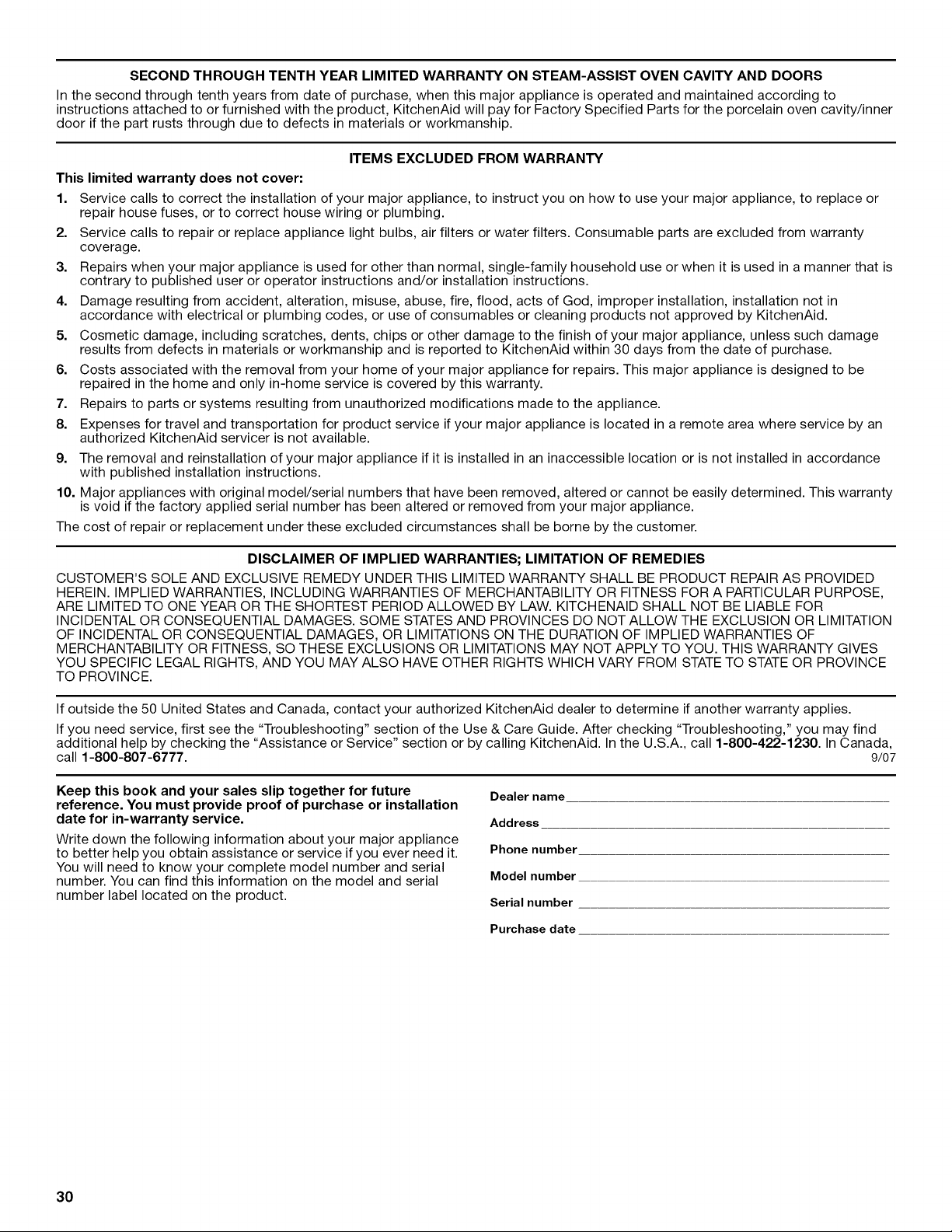 SECOND THROUGH TENTH YEAR LIMITED WARRANTY ON STEAM-ASSIST OVEN CAVITY AND DOORS

In the second through tenth years from date of purchase, when this major appliance is operated and maintained according to instructions attached to or furnished with the product, KitchenAid will pay for Factory Specified Parts for the porcelain oven cavity/inner door if the part rusts through due to defects in materials or workmanship.

ITEMS EXCLUDED FROM WARRANTY

This limited warranty does not cover:

1. Service calls to correct the installation of your major appliance, to instruct you on how to use your major appliance, to replace or repair house fuses, or to correct house wiring or plumbing.

2. Service calls to repair or replace appliance light bulbs, air filters or water filters. Consumable parts are excluded from warranty coverage.

3. Repairs when your major appliance is used for other than normal, single-family household use or when it is used in a manner that is contrary to published user or operator instructions and/or installation instructions.

4. Damage resulting from accident, alteration, misuse, abuse, fire, flood, acts of God, improper installation, installation not in accordance with electrical or plumbing codes, or use of consumables or cleaning products not approved by KitchenAid.

5. Cosmetic damage, including scratches, dents, chips or other damage to the finish of your major appliance, unless such damage results from defects in materials or workmanship and is reported to KitchenAid within 30 days from the date of purchase.

6. Costs associated with the removal from your home of your major appliance for repairs. This major appliance is designed to be repaired in the home and only in-home service is covered by this warranty.

7. Repairs to parts or systems resulting from unauthorized modifications made to the appliance.

8. Expenses for travel and transportation for product service if your major appliance is located in a remote area where service by an authorized KitchenAid servicer is not available.

9. The removal and reinstallation of your major appliance if it is installed in an inaccessible location or is not installed in accordance with published installation instructions.

10. Major appliances with original model/serial numbers that have been removed, altered or cannot be easily determined. This warranty is void if the factory applied serial number has been altered or removed from your major appliance.

The cost of repair or replacement under these excluded circumstances shall be borne by the customer.

DISCLAIMER OF IMPLIED WARRANTIES; LIMITATION OF REMEDIES

CUSTOMER'S SOLE AND EXCLUSIVE REMEDY UNDER THIS LIMITED WARRANTY SHALL BE PRODUCT REPAIR AS PROVIDED HEREIN. IMPLIED WARRANTIES, INCLUDING WARRANTIES OF MERCHANTABILITY OR FITNESS FOR A PARTICULAR PURPOSE, ARE LIMITED TO ONE YEAR OR THE SHORTEST PERIOD ALLOWED BY LAW. KITCHENAID SHALL NOT BE LIABLE FOR INCIDENTAL OR CONSEQUENTIAL DAMAGES. SOME STATES AND PROVINCES DO NOT ALLOW THE EXCLUSION OR LIMITATION OF INCIDENTAL OR CONSEQUENTIAL DAMAGES, OR LIMITATIONS ON THE DURATION OF IMPLIED WARRANTIES OF MERCHANTABILITY OR FITNESS, SO THESE EXCLUSIONS OR LIMITATIONS MAY NOT APPLY TO YOU. THIS WARRANTY GIVES YOU SPECIFIC LEGAL RIGHTS, AND YOU MAY ALSO HAVE OTHER RIGHTS WHICH VARY FROM STATE TO STATE OR PROVINCE TO PROVINCE.

If outside the 50 United States and Canada, contact your authorized KitchenAid dealer to determine if another warranty applies.

If you need service, first see the "Troubleshooting" section of the Use & Care Guide. After checking "Troubleshooting," you may find additional help by checking the "Assistance or Service" section or by calling KitchenAid. In the U.S.A., call 1-800-422-1230. In Canada, call 1-800-807-6777. 9/07

Keep this book and your sales slip together for future reference. You must provide proof of purchase or installation date for in-warranty service.

Write down the following information about your major appliance to better help you obtain assistance or service if you ever need it. You will need to know your complete model number and serial number. You can find this information on the model and serial number label located on the product.

Dealer name ____
Address ____
Phone number ____
Model number ____
Serial number ____
Purchase date ____

30